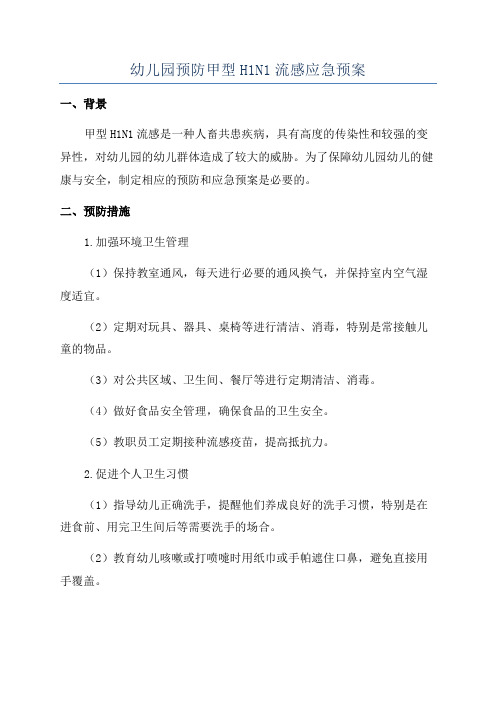 幼儿园预防甲型 H1N1 流感应急预案

一、背景

甲型 H1N1 流感是一种人畜共患疾病，具有高度的传染性和较强的变异性，对幼儿园的幼儿群体造成了较大的威胁。为了保障幼儿园幼儿的健康与安全，制定相应的预防和应急预案是必要的。

二、预防措施

1.加强环境卫生管理

（1）保持教室通风，每天进行必要的通风换气，并保持室内空气湿度适宜。

（2）定期对玩具、器具、桌椅等进行清洁、消毒，特别是常接触儿童的物品。

（3）对公共区域、卫生间、餐厅等进行定期清洁、消毒。

（4）做好食品安全管理，确保食品的卫生安全。

（5）教职员工定期接种流感疫苗，提高抵抗力。

2.促进个人卫生习惯

（1）指导幼儿正确洗手，提醒他们养成良好的洗手习惯，特别是在进食前、用完卫生间后等需要洗手的场合。

（2）教育幼儿咳嗽或打喷嚏时用纸巾或手帕遮住口鼻，避免直接用手覆盖。